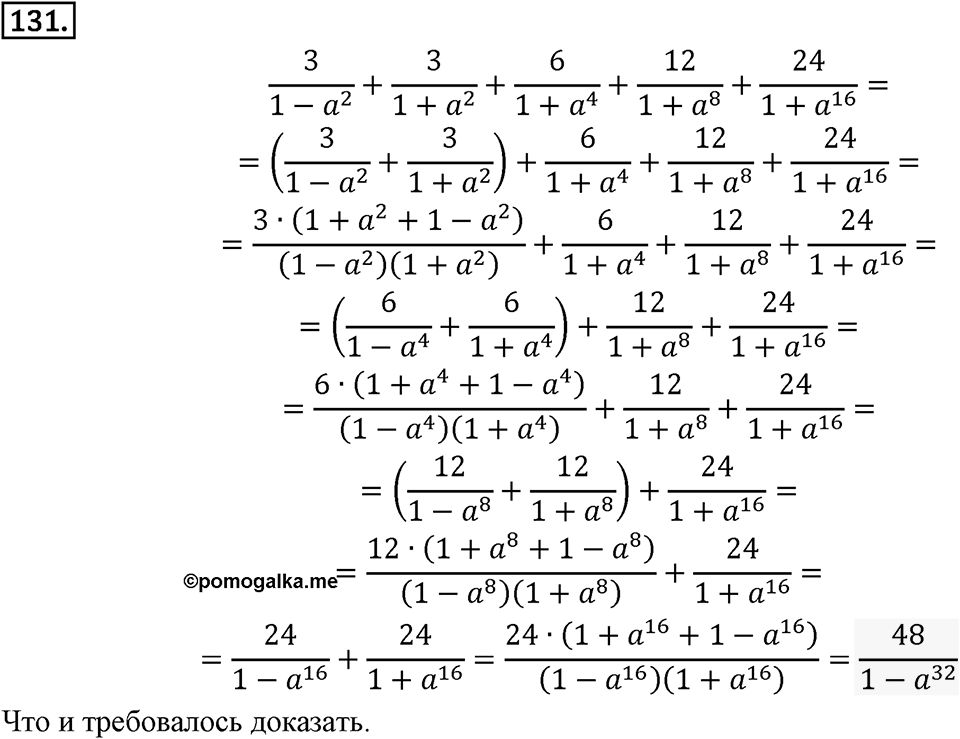 131.

$\frac{3}{1-a^2}+\frac{3}{1+a^2}+\frac{6}{1+a^4}+\frac{12}{1+a^8}+\frac{24}{1+a^{16}}=$

$=\left(\frac{3}{1-a^2}+\frac{3}{1+a^2}\right)+\frac{6}{1+a^4}+\frac{12}{1+a^8}+\frac{24}{1+a^{16}}=$

$=\frac{3\cdot(1+a^2+1-a^2)}{(1-a^2)(1+a^2)}+\frac{6}{1+a^4}+\frac{12}{1+a^8}+\frac{24}{1+a^{16}}=$

$=\left(\frac{6}{1-a^4}+\frac{6}{1+a^4}\right)+\frac{12}{1+a^8}+\frac{24}{1+a^{16}}=$

$=\frac{6\cdot(1+a^4+1-a^4)}{(1-a^4)(1+a^4)}+\frac{12}{1+a^8}+\frac{24}{1+a^{16}}=$

$=\left(\frac{12}{1-a^8}+\frac{12}{1+a^8}\right)+\frac{24}{1+a^{16}}=$

©pomogalka.me

$=\frac{12\cdot(1+a^8+1-a^8)}{(1-a^8)(1+a^8)}+\frac{24}{1+a^{16}}=$

$=\frac{24}{1-a^{16}}+\frac{24}{1+a^{16}}=\frac{24\cdot(1+a^{16}+1-a^{16})}{(1-a^{16})(1+a^{16})}=\frac{48}{1-a^{32}}$

Что и требовалось доказать.